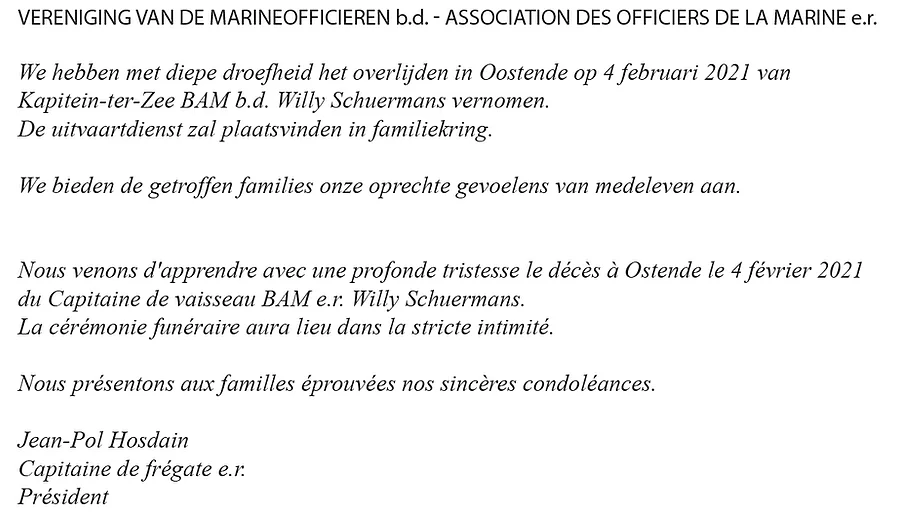 VERENIGING VAN DE MARINEOFFICIEREN b.d. - ASSOCIATION DES OFFICIERS DE LA MARINE e.r.

We hebben met diepe droefheid het overlijden in Oostende op 4 februari 2021 van Kapitein-ter-Zee BAM b.d. Willy Schuermans vernomen.
De uitvaartdienst zal plaatsvinden in familiekring.

We bieden de getroffen families onze oprechte gevoelens van medeleven aan.

Nous venons d'apprendre avec une profonde tristesse le décès à Ostende le 4 février 2021 du Capitaine de vaisseau BAM e.r. Willy Schuermans.
La cérémonie funéraire aura lieu dans la stricte intimité.

Nous présentons aux familles éprouvées nos sincères condoléances.

Jean-Pol Hosdain
Capitaine de frégate e.r.
Président